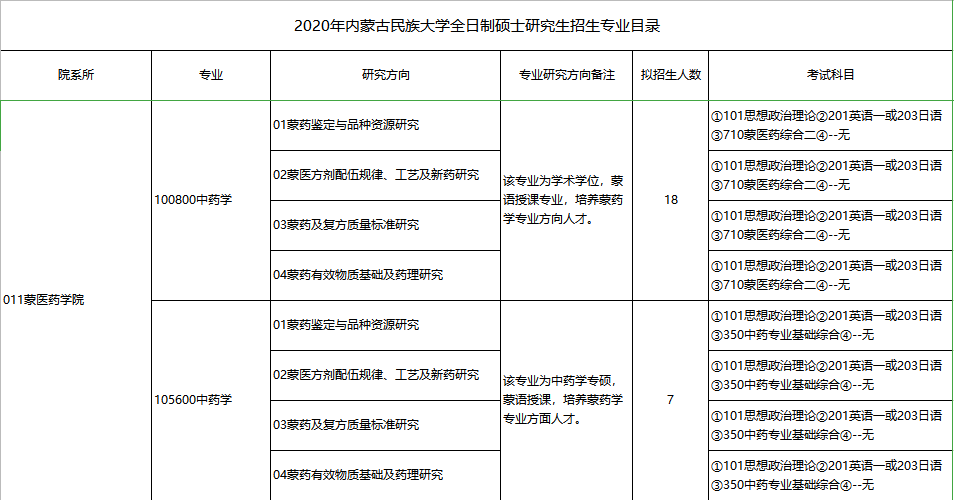 2020年内蒙古民族大学全日制硕士研究生招生专业目录

| 院系所 | 专业 | 研究方向 | 专业研究方向备注 | 拟招生人数 | 考试科目 |
|---|---|---|---|---|---|
| 011蒙医药学院 | 100800中药学 | 01蒙药鉴定与品种资源研究 | 该专业为学术学位，蒙语授课专业，培养蒙药学专业方向人才。 | 18 | ①101思想政治理论②201英语一或203日语③710蒙医药综合二④--无 |
| | | 02蒙医方剂配伍规律、工艺及新药研究 | | | ①101思想政治理论②201英语一或203日语③710蒙医药综合二④--无 |
| | | 03蒙药及复方质量标准研究 | | | ①101思想政治理论②201英语一或203日语③710蒙医药综合二④--无 |
| | | 04蒙药有效物质基础及药理研究 | | | ①101思想政治理论②201英语一或203日语③710蒙医药综合二④--无 |
| | 105600中药学 | 01蒙药鉴定与品种资源研究 | 该专业为中药学专硕，蒙语授课，培养蒙药学专业方面人才。 | 7 | ①101思想政治理论②201英语一或203日语③350中药专业基础综合④--无 |
| | | 02蒙医方剂配伍规律、工艺及新药研究 | | | ①101思想政治理论②201英语一或203日语③350中药专业基础综合④--无 |
| | | 03蒙药及复方质量标准研究 | | | ①101思想政治理论②201英语一或203日语③350中药专业基础综合④--无 |
| | | 04蒙药有效物质基础及药理研究 | | | ①101思想政治理论②201英语一或203日语③350中药专业基础综合④--无 |